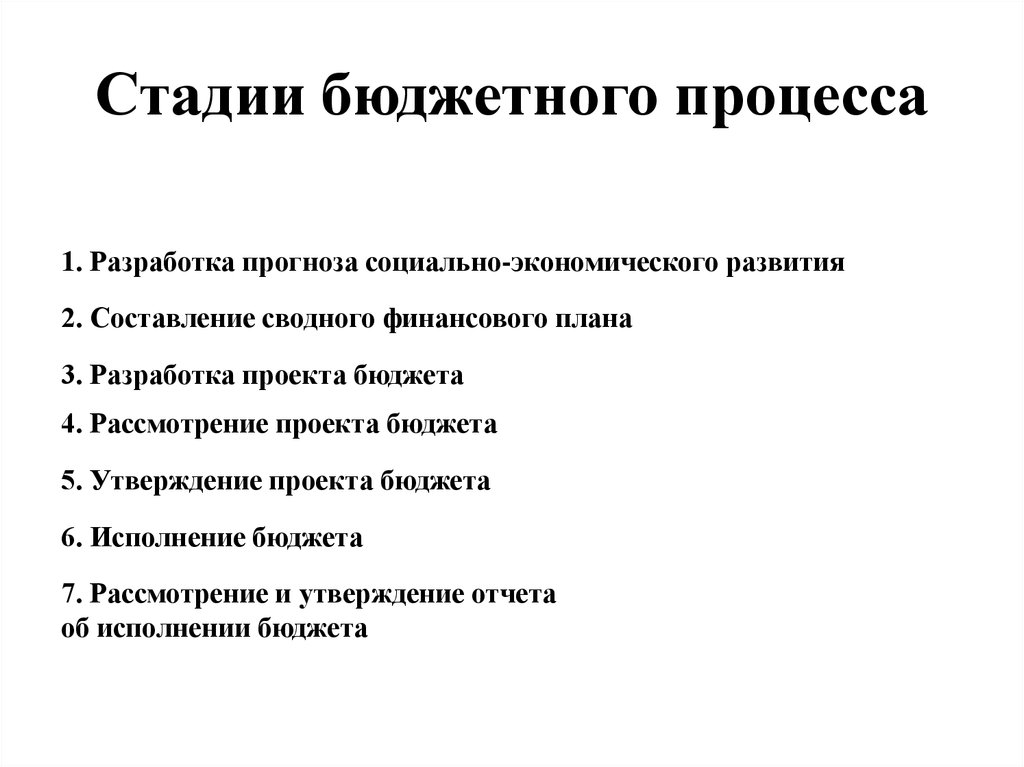 Стадии бюджетного процесса

1. Разработка прогноза социально-экономического развития

2. Составление сводного финансового плана

3. Разработка проекта бюджета

4. Рассмотрение проекта бюджета

5. Утверждение проекта бюджета

6. Исполнение бюджета

7. Рассмотрение и утверждение отчета об исполнении бюджета